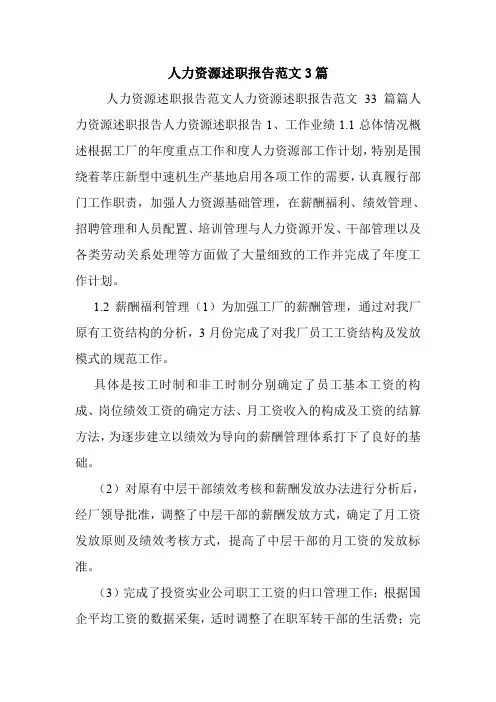 人力资源述职报告范文3篇

人力资源述职报告范文人力资源述职报告范文 33 篇篇人力资源述职报告人力资源述职报告 1、工作业绩 1.1 总体情况概述根据工厂的年度重点工作和度人力资源部工作计划，特别是围绕着莘庄新型中速机生产基地启用各项工作的需要，认真履行部门工作职责，加强人力资源基础管理，在薪酬福利、绩效管理、招聘管理和人员配置、培训管理与人力资源开发、干部管理以及各类劳动关系处理等方面做了大量细致的工作并完成了年度工作计划。

1.2 薪酬福利管理（1）为加强工厂的薪酬管理，通过对我厂原有工资结构的分析，3 月份完成了对我厂员工工资结构及发放模式的规范工作。

具体是按工时制和非工时制分别确定了员工基本工资的构成、岗位绩效工资的确定方法、月工资收入的构成及工资的结算方法，为逐步建立以绩效为导向的薪酬管理体系打下了良好的基础。

（2）对原有中层干部绩效考核和薪酬发放办法进行分析后，经厂领导批准，调整了中层干部的薪酬发放方式，确定了月工资发放原则及绩效考核方式，提高了中层干部的月工资的发放标准。

（3）完成了投资实业公司职工工资的归口管理工作；根据国企平均工资的数据采集，适时调整了在职军转干部的生活费；完